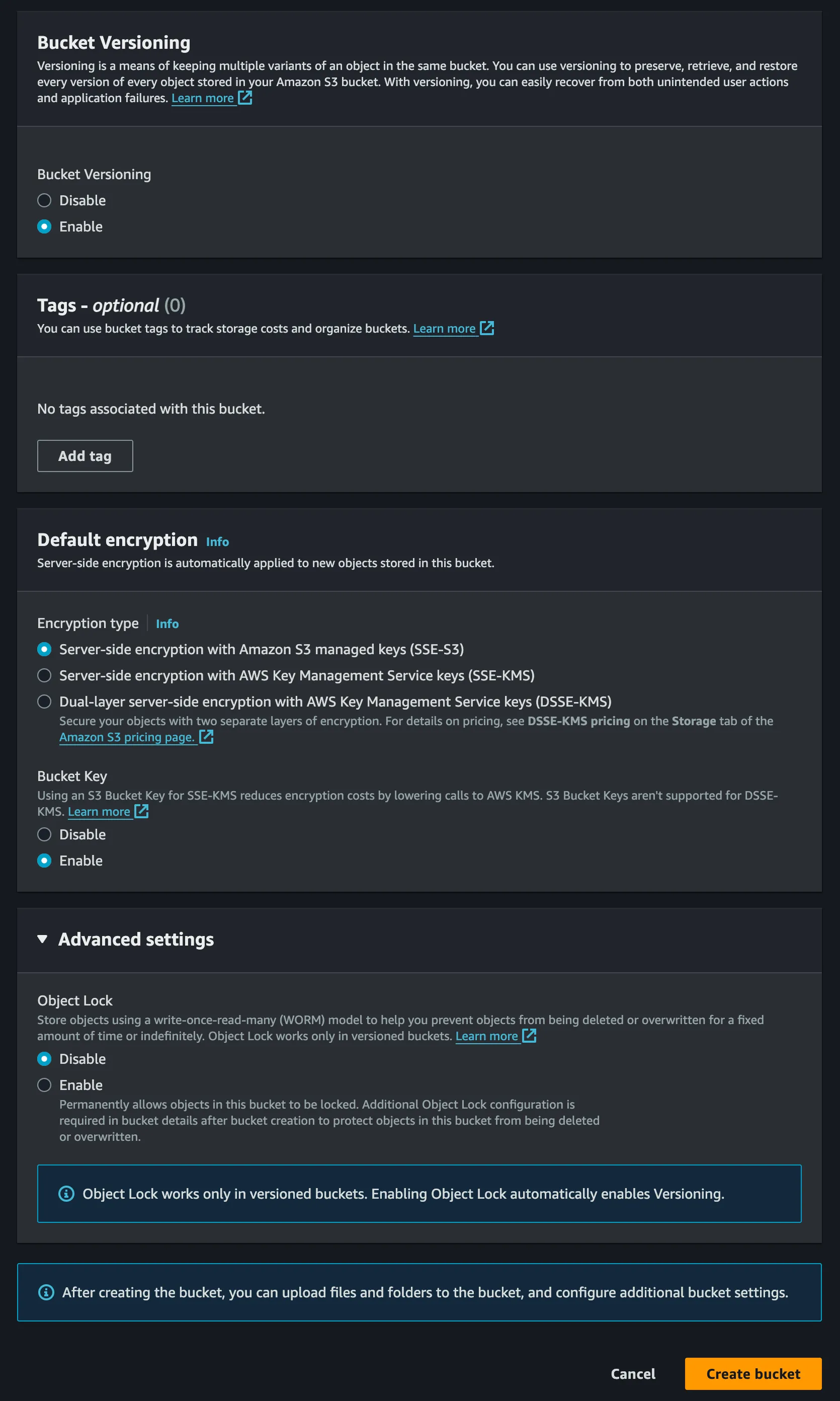 Bucket Versioning
Versioning is a means of keeping multiple variants of an object in the same bucket. You can use versioning to preserve, retrieve, and restore every version of every object stored in your Amazon S3 bucket. With versioning, you can easily recover from both unintended user actions and application failures. Learn more

Bucket Versioning
Disable
Enable

Tags - optional (0)
You can use bucket tags to track storage costs and organize buckets. Learn more

No tags associated with this bucket.

Add tag

Default encryption Info
Server-side encryption is automatically applied to new objects stored in this bucket.

Encryption type Info
Server-side encryption with Amazon S3 managed keys (SSE-S3)
Server-side encryption with AWS Key Management Service keys (SSE-KMS)
Dual-layer server-side encryption with AWS Key Management Service keys (DSSE-KMS)
Secure your objects with two separate layers of encryption. For details on pricing, see DSSE-KMS pricing on the Storage tab of the Amazon S3 pricing page.

Bucket Key
Using an S3 Bucket Key for SSE-KMS reduces encryption costs by lowering calls to AWS KMS. S3 Bucket Keys aren't supported for DSSE-KMS. Learn more
Disable
Enable

Advanced settings

Object Lock
Store objects using a write-once-read-many (WORM) model to help you prevent objects from being deleted or overwritten for a fixed amount of time or indefinitely. Object Lock works only in versioned buckets. Learn more
Disable
Enable
Permanently allows objects in this bucket to be locked. Additional Object Lock configuration is required in bucket details after bucket creation to protect objects in this bucket from being deleted or overwritten.

Object Lock works only in versioned buckets. Enabling Object Lock automatically enables Versioning.

After creating the bucket, you can upload files and folders to the bucket, and configure additional bucket settings.

Cancel
Create bucket